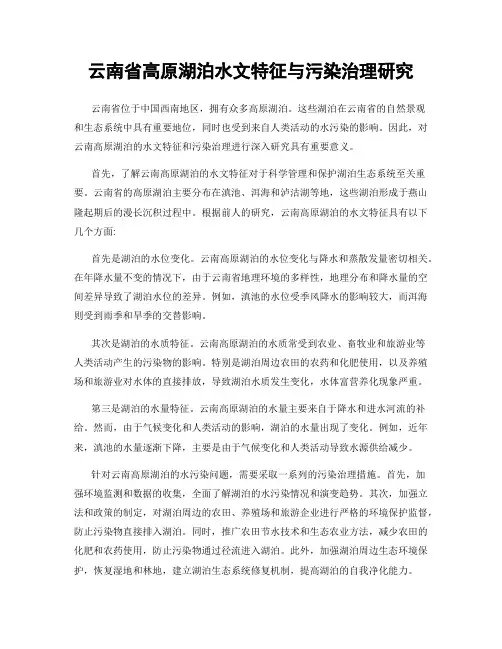 云南省高原湖泊水文特征与污染治理研究

云南省位于中国西南地区，拥有众多高原湖泊。这些湖泊在云南省的自然景观和生态系统中具有重要地位，同时也受到来自人类活动的水污染的影响。因此，对云南高原湖泊的水文特征和污染治理进行深入研究具有重要意义。

首先，了解云南高原湖泊的水文特征对于科学管理和保护湖泊生态系统至关重要。云南省的高原湖泊主要分布在滇池、洱海和泸沽湖等地，这些湖泊形成于燕山隆起期后的漫长沉积过程中。根据前人的研究，云南高原湖泊的水文特征具有以下几个方面:

首先是湖泊的水位变化。云南高原湖泊的水位变化与降水和蒸散发量密切相关。在年降水量不变的情况下，由于云南省地理环境的多样性，地理分布和降水量的空间差异导致了湖泊水位的差异。例如，滇池的水位受季风降水的影响较大，而洱海则受到雨季和旱季的交替影响。

其次是湖泊的水质特征。云南高原湖泊的水质常受到农业、畜牧业和旅游业等人类活动产生的污染物的影响。特别是湖泊周边农田的农药和化肥使用，以及养殖场和旅游业对水体的直接排放，导致湖泊水质发生变化，水体富营养化现象严重。

第三是湖泊的水量特征。云南高原湖泊的水量主要来自于降水和进水河流的补给。然而，由于气候变化和人类活动的影响，湖泊的水量出现了变化。例如，近年来，滇池的水量逐渐下降，主要是由于气候变化和人类活动导致水源供给减少。

针对云南高原湖泊的水污染问题，需要采取一系列的污染治理措施。首先，加强环境监测和数据的收集，全面了解湖泊的水污染情况和演变趋势。其次，加强立法和政策的制定，对湖泊周边的农田、养殖场和旅游企业进行严格的环境保护监督，防止污染物直接排入湖泊。同时，推广农田节水技术和生态农业方法，减少农田的化肥和农药使用，防止污染物通过径流进入湖泊。此外，加强湖泊周边生态环境保护，恢复湿地和林地，建立湖泊生态系统修复机制，提高湖泊的自我净化能力。